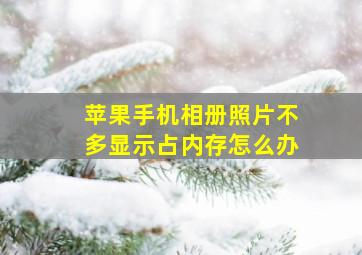 苹果手机相册照片不多显示占内存怎么办